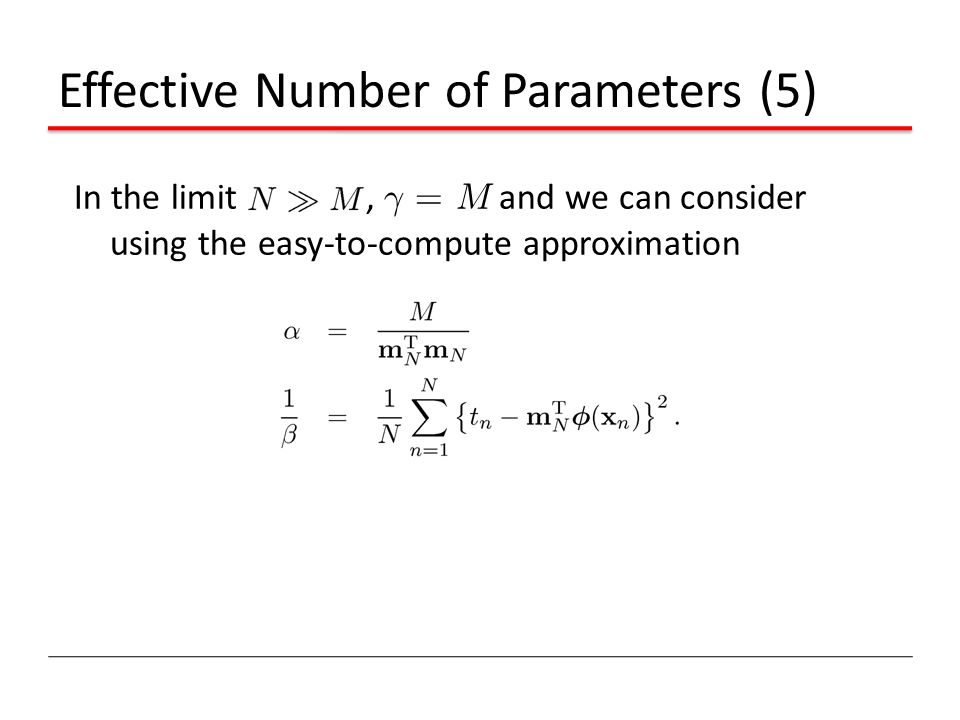 Effective Number of Parameters (5)

In the limit $N \gg M$, $\gamma = M$ and we can consider using the easy-to-compute approximation

$\alpha = \frac{M}{\mathbf{m}_N^{\mathrm{T}}\mathbf{m}_N}$

$\frac{1}{\beta} = \frac{1}{N}\sum_{n=1}^{N}\left\{t_n - \mathbf{m}_N^{\mathrm{T}}\boldsymbol{\phi}(\mathbf{x}_n)\right\}^2.$